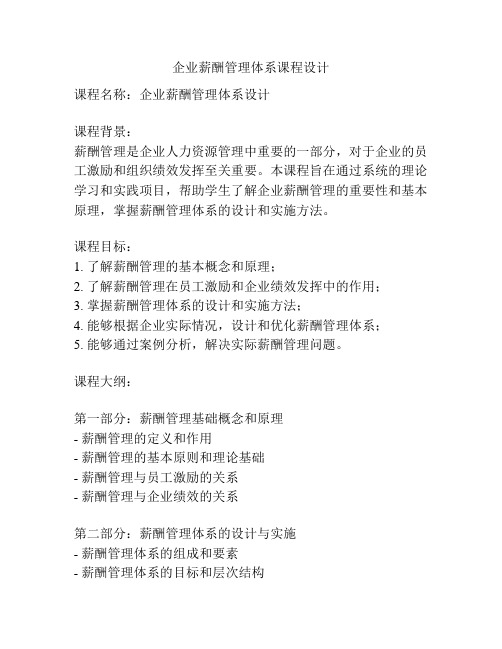 企业薪酬管理体系课程设计

课程名称：企业薪酬管理体系设计

课程背景：
薪酬管理是企业人力资源管理中重要的一部分，对于企业的员工激励和组织绩效发挥至关重要。本课程旨在通过系统的理论学习和实践项目，帮助学生了解企业薪酬管理的重要性和基本原理，掌握薪酬管理体系的设计和实施方法。

课程目标：
1. 了解薪酬管理的基本概念和原理；
2. 了解薪酬管理在员工激励和企业绩效发挥中的作用；
3. 掌握薪酬管理体系的设计和实施方法；
4. 能够根据企业实际情况，设计和优化薪酬管理体系；
5. 能够通过案例分析，解决实际薪酬管理问题。

课程大纲：

第一部分：薪酬管理基础概念和原理
- 薪酬管理的定义和作用
- 薪酬管理的基本原则和理论基础
- 薪酬管理与员工激励的关系
- 薪酬管理与企业绩效的关系

第二部分：薪酬管理体系的设计与实施
- 薪酬管理体系的组成和要素
- 薪酬管理体系的目标和层次结构